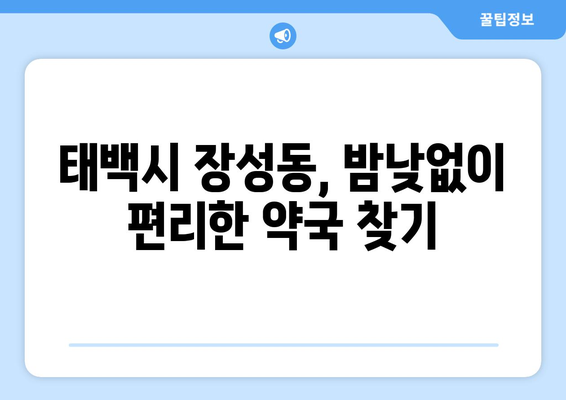 꿀팁정보

태백시 장성동, 밤낮없이 편리한 약국 찾기